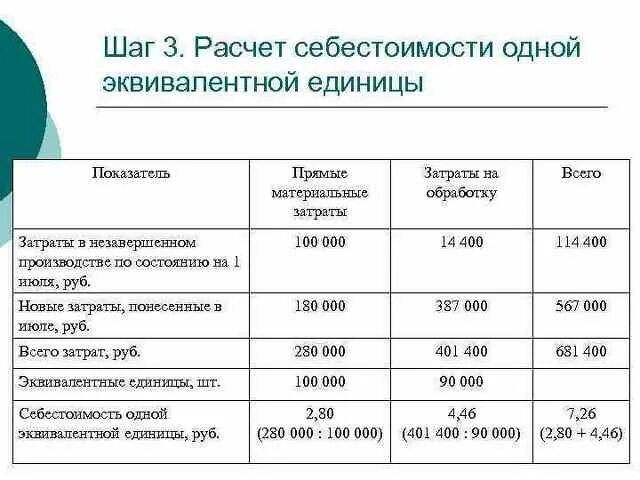 Шаг 3. Расчет себестоимости одной эквивалентной единицы

| Показатель | Прямые материальные затраты | Затраты на обработку | Всего |
|---|---|---|---|
| Затраты в незавершенном производстве по состоянию на 1 июля, руб. | 100 000 | 14 400 | 114 400 |
| Новые затраты, понесенные в июле, руб. | 180 000 | 387 000 | 567 000 |
| Всего затрат, руб. | 280 000 | 401 400 | 681 400 |
| Эквивалентные единицы, шт. | 100 000 | 90 000 | |
| Себестоимость одной эквивалентной единицы, руб. | 2,80 (280 000 : 100 000) | 4,46 (401 400 : 90 000) | 7,26 (2,80 + 4,46) |